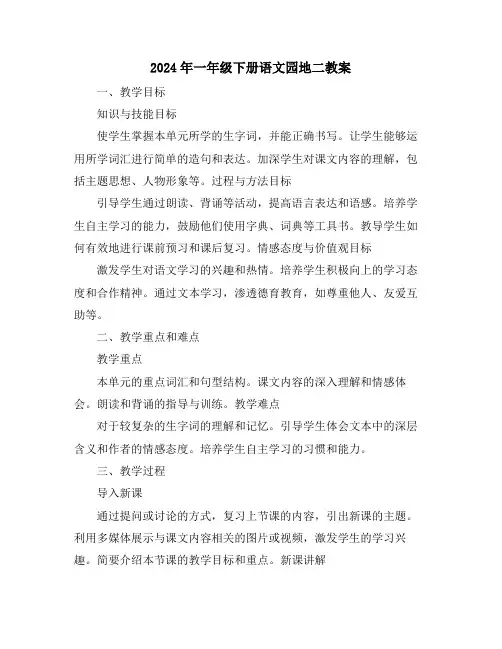 2024年一年级下册语文园地二教案

一、教学目标

知识与技能目标

使学生掌握本单元所学的生字词，并能正确书写。让学生能够运用所学词汇进行简单的造句和表达。加深学生对课文内容的理解，包括主题思想、人物形象等。过程与方法目标

引导学生通过朗读、背诵等活动，提高语言表达和语感。培养学生自主学习的能力，鼓励他们使用字典、词典等工具书。教导学生如何有效地进行课前预习和课后复习。情感态度与价值观目标

激发学生对语文学习的兴趣和热情。培养学生积极向上的学习态度和合作精神。通过文本学习，渗透德育教育，如尊重他人、友爱互助等。

二、教学重点和难点

教学重点

本单元的重点词汇和句型结构。课文内容的深入理解和情感体会。朗读和背诵的指导与训练。教学难点

对于较复杂的生字词的理解和记忆。引导学生体会文本中的深层含义和作者的情感态度。培养学生自主学习的习惯和能力。

三、教学过程

导入新课

通过提问或讨论的方式，复习上节课的内容，引出新课的主题。利用多媒体展示与课文内容相关的图片或视频，激发学生的学习兴趣。简要介绍本节课的教学目标和重点。新课讲解